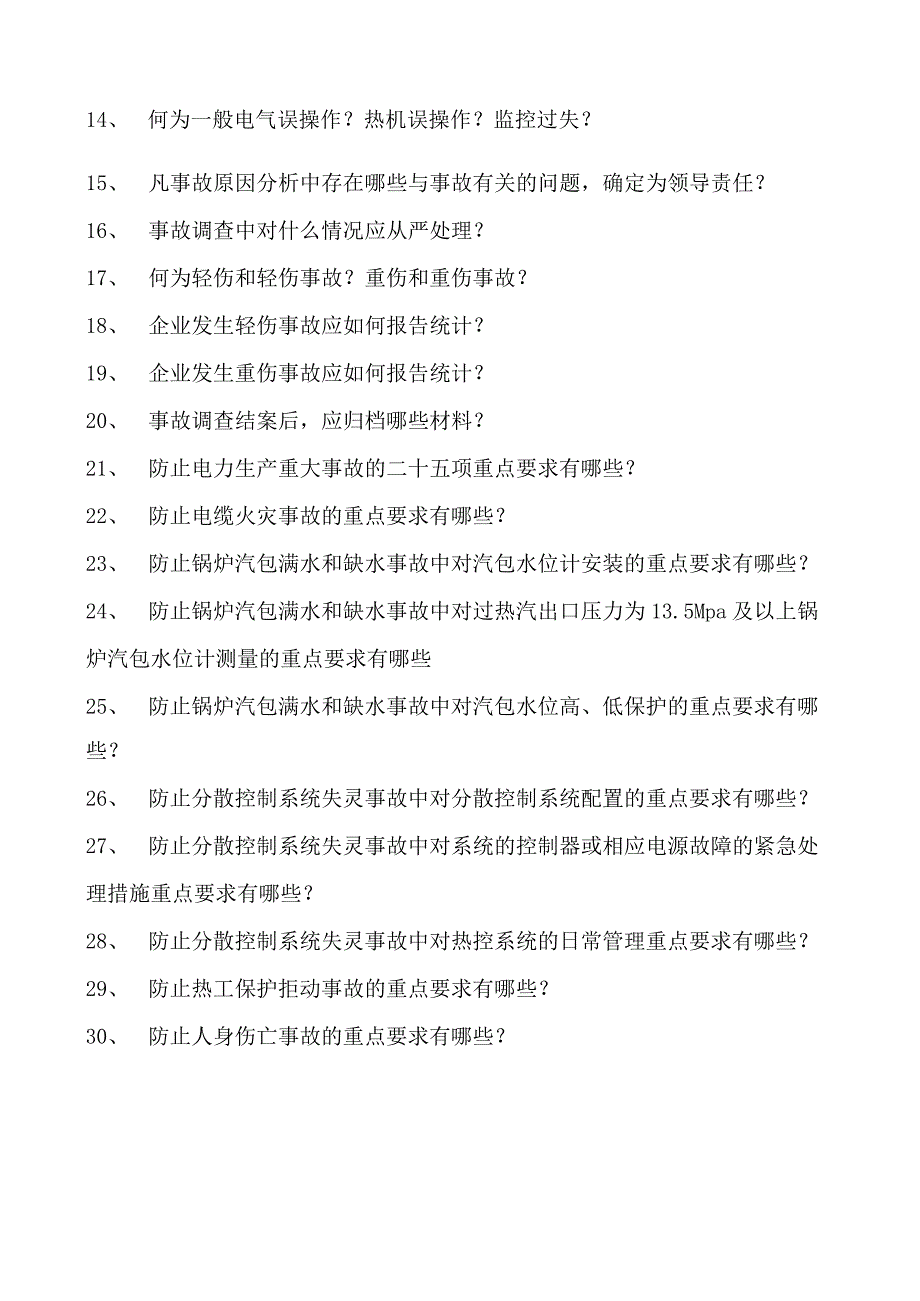 14、 何为一般电气误操作？热机误操作？监控过失？

15、 凡事故原因分析中存在哪些与事故有关的问题，确定为领导责任？

16、 事故调查中对什么情况应从严处理？

17、 何为轻伤和轻伤事故？重伤和重伤事故？

18、 企业发生轻伤事故应如何报告统计？

19、 企业发生重伤事故应如何报告统计？

20、 事故调查结案后，应归档哪些材料？

21、 防止电力生产重大事故的二十五项重点要求有哪些？

22、 防止电缆火灾事故的重点要求有哪些？

23、 防止锅炉汽包满水和缺水事故中对汽包水位计安装的重点要求有哪些？

24、 防止锅炉汽包满水和缺水事故中对过热汽出口压力为 13.5Mpa 及以上锅炉汽包水位计测量的重点要求有哪些

25、 防止锅炉汽包满水和缺水事故中对汽包水位高、低保护的重点要求有哪些？

26、 防止分散控制系统失灵事故中对分散控制系统配置的重点要求有哪些？

27、 防止分散控制系统失灵事故中对系统的控制器或相应电源故障的紧急处理措施重点要求有哪些？

28、 防止分散控制系统失灵事故中对热控系统的日常管理重点要求有哪些？

29、 防止热工保护拒动事故的重点要求有哪些？

30、 防止人身伤亡事故的重点要求有哪些？